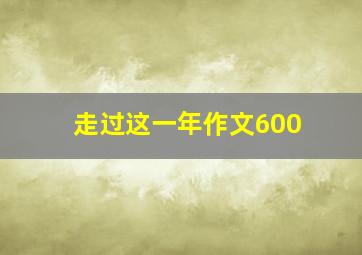 走过这一年作文600